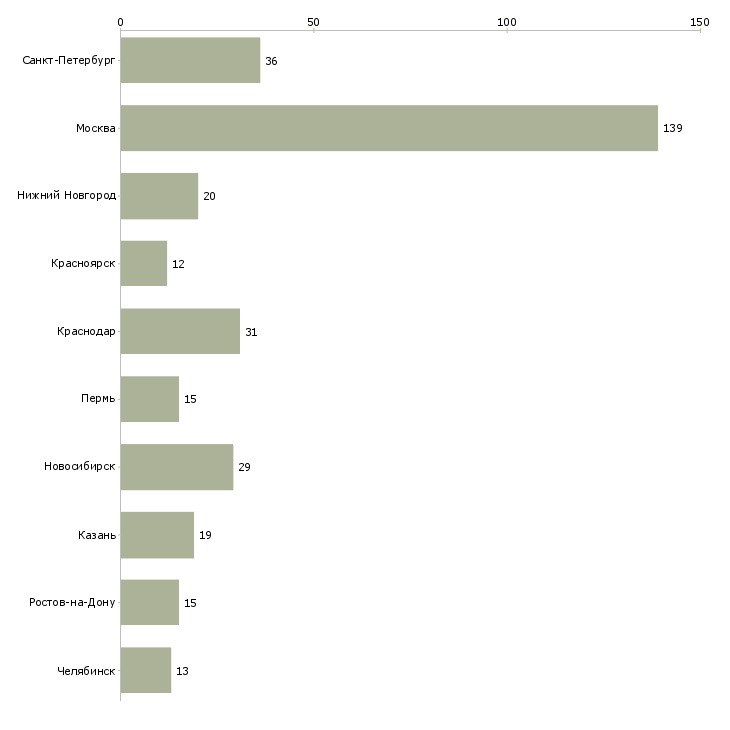 0
50
100
150

Санкт-Петербург 36
Москва 139
Нижний Новгород 20
Красноярск 12
Краснодар 31
Пермь 15
Новосибирск 29
Казань 19
Ростов-на-Дону 15
Челябинск 13